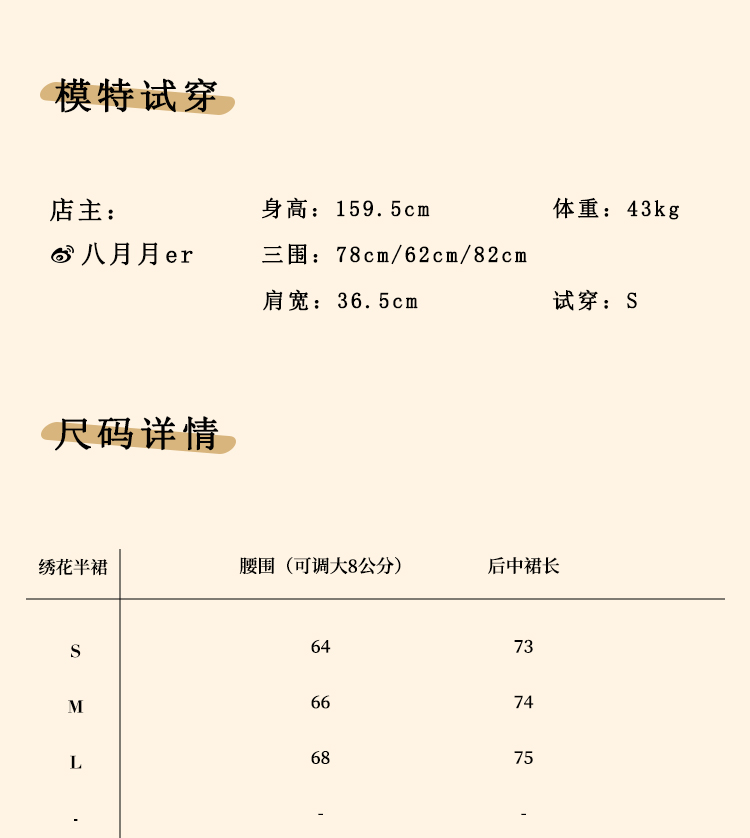 模特试穿

店主：

八月月er

身高：159.5cm

三围：78cm/62cm/82cm

肩宽：36.5cm

体重：43kg

试穿：S

尺码详情

| 绣花半裙 | 腰围（可调大8公分） | 后中裙长 |
|---|---|---|
| S | 64 | 73 |
| M | 66 | 74 |
| L | 68 | 75 |
| - | - | - |